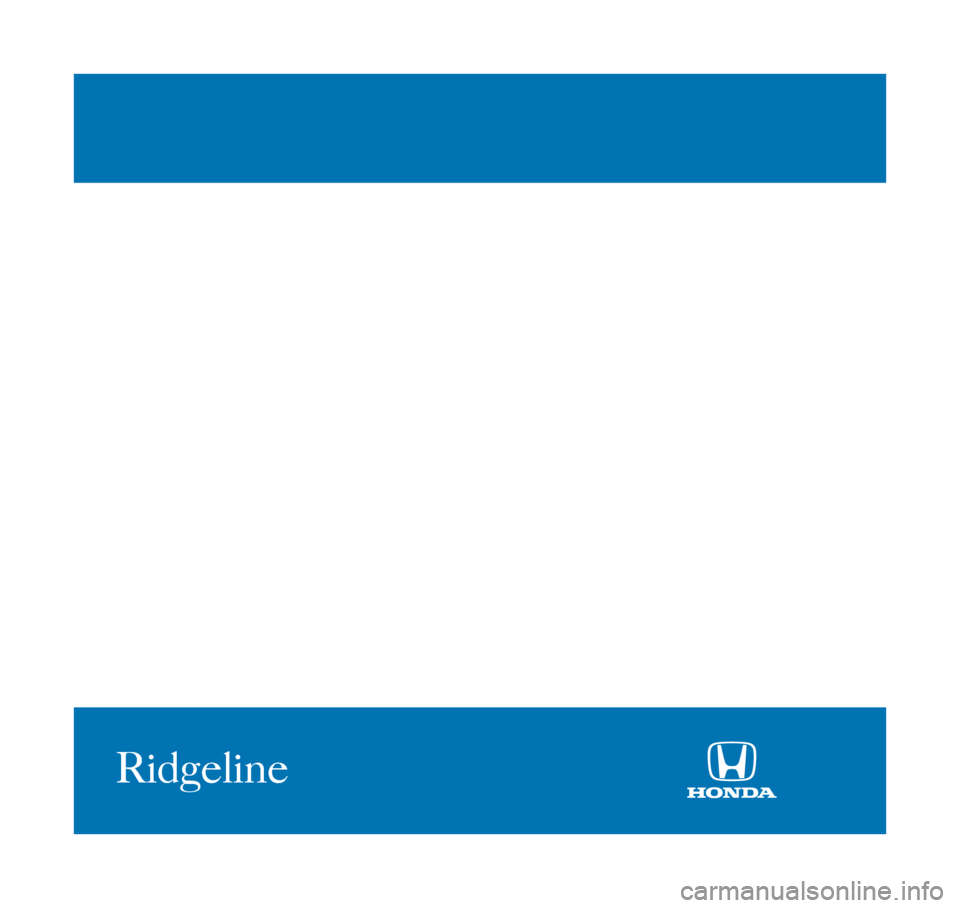 Ridgeline

HONDA

carmanualsonline.info